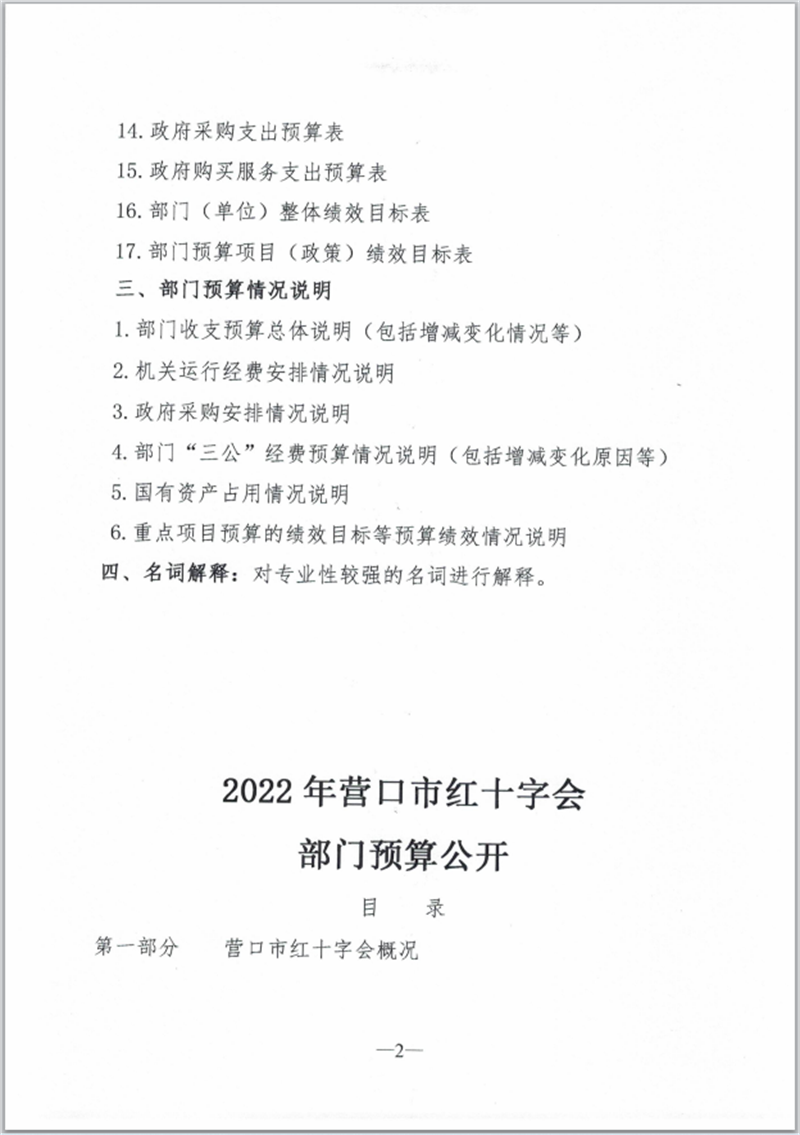 14. 政府采购支出预算表

15. 政府购买服务支出预算表

16. 部门（单位）整体绩效目标表

17. 部门预算项目（政策）绩效目标表

三、部门预算情况说明

1. 部门收支预算总体说明（包括增减变化情况等）

2. 机关运行经费安排情况说明

3. 政府采购安排情况说明

4. 部门“三公”经费预算情况说明（包括增减变化原因等）

5. 国有资产占用情况说明

6. 重点项目预算的绩效目标等预算绩效情况说明

四、名词解释：对专业性较强的名词进行解释。

2022 年营口市红十字会

部门预算公开

目 录

第一部分 营口市红十字会概况

—2—